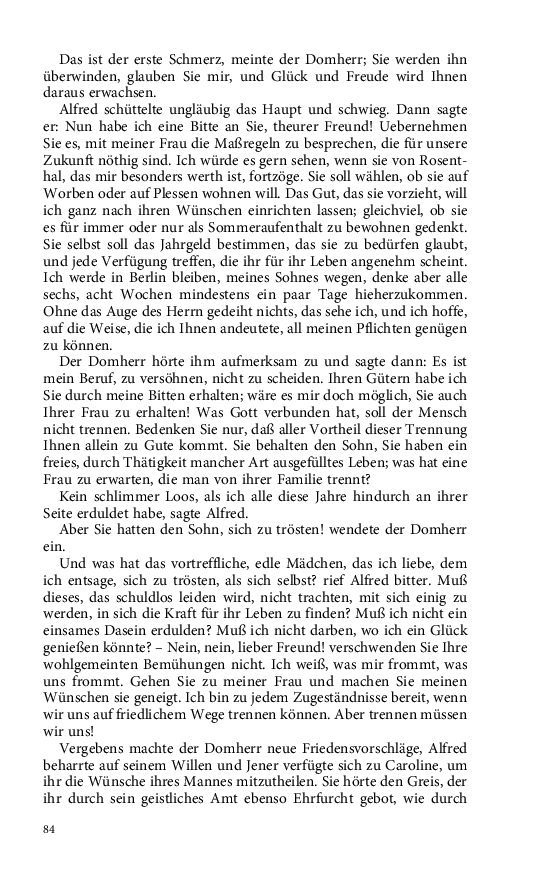 Das ist der erste Schmerz, meinte der Domherr; Sie werden ihn überwinden, glauben Sie mir, und Glück und Freude wird Ihnen daraus erwachsen.

Alfred schüttelte ungläubig das Haupt und schwieg. Dann sagte er: Nun habe ich eine Bitte an Sie, theurer Freund! Uebernehmen Sie es, mit meiner Frau die Maßregeln zu besprechen, die für unsere Zukunft nöthig sind. Ich würde es gern sehen, wenn sie von Rosenthal, das mir besonders werth ist, fortzöge. Sie soll wählen, ob sie auf Worben oder auf Plessen wohnen will. Das Gut, das sie vorzieht, will ich ganz nach ihren Wünschen einrichten lassen; gleichviel, ob sie es für immer oder nur als Sommeraufenthalt zu bewohnen gedenkt. Sie selbst soll das Jahrgeld bestimmen, das sie zu bedürfen glaubt, und jede Verfügung treffen, die ihr für ihr Leben angenehm scheint. Ich werde in Berlin bleiben, meines Sohnes wegen, denke aber alle sechs, acht Wochen mindestens ein paar Tage hieherzukommen. Ohne das Auge des Herrn gedeiht nichts, das sehe ich, und ich hoffe, auf die Weise, die ich Ihnen andeutete, all meinen Pflichten genügen zu können.

Der Domherr hörte ihm aufmerksam zu und sagte dann: Es ist mein Beruf, zu versöhnen, nicht zu scheiden. Ihren Gütern habe ich Sie durch meine Bitten erhalten; wäre es mir doch möglich, Sie auch Ihrer Frau zu erhalten! Was Gott verbunden hat, soll der Mensch nicht trennen. Bedenken Sie nur, daß aller Vortheil dieser Trennung Ihnen allein zu Gute kommt. Sie behalten den Sohn, Sie haben ein freies, durch Thätigkeit mancher Art ausgefülltes Leben; was hat eine Frau zu erwarten, die man von ihrer Familie trennt?

Kein schlimmer Loos, als ich alle diese Jahre hindurch an ihrer Seite erduldet habe, sagte Alfred.

Aber Sie hatten den Sohn, sich zu trösten! wendete der Domherr ein.

Und was hat das vortreffliche, edle Mädchen, das ich liebe, dem ich entsage, sich zu trösten, als sich selbst? rief Alfred bitter. Muß dieses, das schuldlos leiden wird, nicht trachten, mit sich einig zu werden, in sich die Kraft für ihr Leben zu finden? Muß ich nicht ein einsames Dasein erdulden? Muß ich nicht darben, wo ich ein Glück genießen könnte? – Nein, nein, lieber Freund! verschwenden Sie Ihre wohlgemeinten Bemühungen nicht. Ich weiß, was mir frommt, was uns frommt. Gehen Sie zu meiner Frau und machen Sie meinen Wünschen sie geneigt. Ich bin zu jedem Zugeständnisse bereit, wenn wir uns auf friedlichem Wege trennen können. Aber trennen müssen wir uns!

Vergebens machte der Domherr neue Friedensvorschläge, Alfred beharrte auf seinem Willen und Jener verfügte sich zu Caroline, um ihr die Wünsche ihres Mannes mitzutheilen. Sie hörte den Greis, der ihr durch sein geistliches Amt ebenso Ehrfurcht gebot, wie durch

84